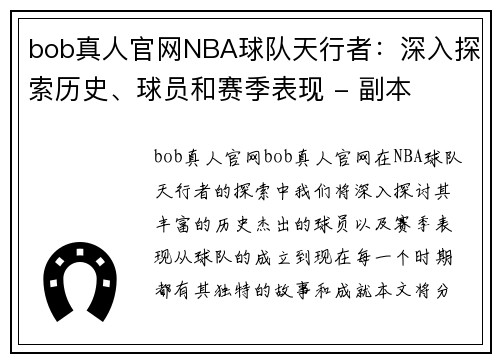 bob真人官网NBA球队天行者：深入探索历史、球员和赛季表现 - 副本

bob真人官网bob真人官网在NBA球队天行者的探索中我们将深入探讨其丰富的历史杰出的球员以及赛季表现从球队的成立到现在每一个时期都有其独特的故事和成就本文将分